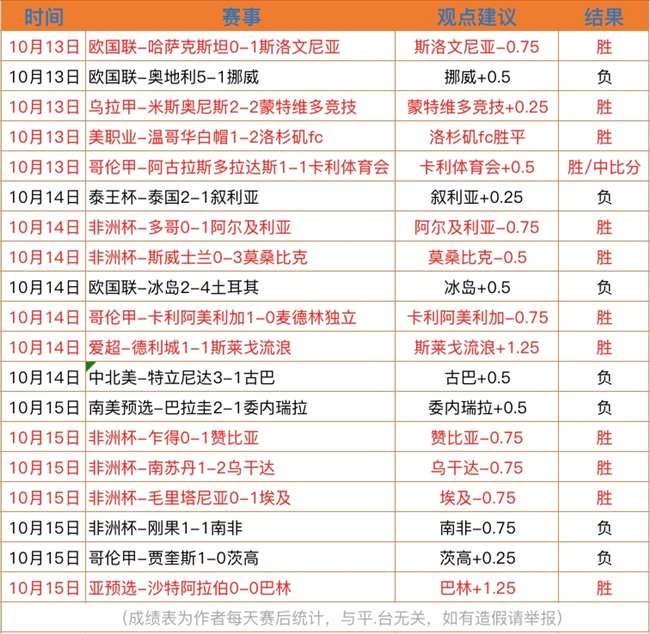 | 时间 | 赛事 | 观点建议 | 结果 |
|---|---|---|---|
| 10月13日 | 欧国联-哈萨克斯坦0-1斯洛文尼亚 | 斯洛文尼亚-0.75 | 胜 |
| 10月13日 | 欧国联-奥地利5-1挪威 | 挪威+0.5 | 负 |
| 10月13日 | 乌拉甲-米斯奥尼斯2-2蒙特维多竞技 | 蒙特维多竞技+0.25 | 胜 |
| 10月13日 | 美职业-温哥华白帽1-2洛杉矶fc | 洛杉矶fc胜平 | 胜 |
| 10月13日 | 哥伦甲-阿古拉斯多拉达斯1-1卡利体育会 | 卡利体育会+0.5 | 胜/中比分 |
| 10月14日 | 泰王杯-泰国2-1叙利亚 | 叙利亚+0.25 | 负 |
| 10月14日 | 非洲杯-多哥0-1阿尔及利亚 | 阿尔及利亚-0.75 | 胜 |
| 10月14日 | 非洲杯-斯威士兰0-3莫桑比克 | 莫桑比克-0.5 | 胜 |
| 10月14日 | 欧国联-冰岛2-4土耳其 | 冰岛+0.5 | 负 |
| 10月14日 | 哥伦甲-卡利阿美利加1-0麦德林独立 | 卡利阿美利加-0.75 | 胜 |
| 10月14日 | 爱超-德利城1-1斯莱戈流浪 | 斯莱戈流浪+1.25 | 胜 |
| 10月14日 | 中北美-特立尼达3-1古巴 | 古巴+0.5 | 负 |
| 10月15日 | 南美预选-巴拉圭2-1委内瑞拉 | 委内瑞拉+0.5 | 负 |
| 10月15日 | 非洲杯-乍得0-1赞比亚 | 赞比亚-0.75 | 胜 |
| 10月15日 | 非洲杯-南苏丹1-2乌干达 | 乌干达-0.75 | 胜 |
| 10月15日 | 非洲杯-毛里塔尼亚0-1埃及 | 埃及-0.75 | 胜 |
| 10月15日 | 非洲杯-刚果1-1南非 | 南非-0.75 | 负 |
| 10月15日 | 哥伦甲-贾奎斯1-0茨高 | 茨高+0.25 | 负 |
| 10月15日 | 亚预选-沙特阿拉伯0-0巴林 | 巴林+1.25 | 胜 |

（成绩表为作者每天赛后统计，与平.台无关，如有造假请举报）